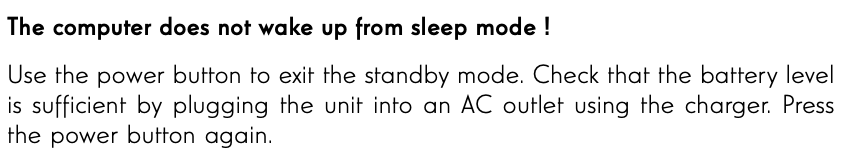 The computer does not wake up from sleep mode !

Use the power button to exit the standby mode. Check that the battery level is sufficient by plugging the unit into an AC outlet using the charger. Press the power button again.